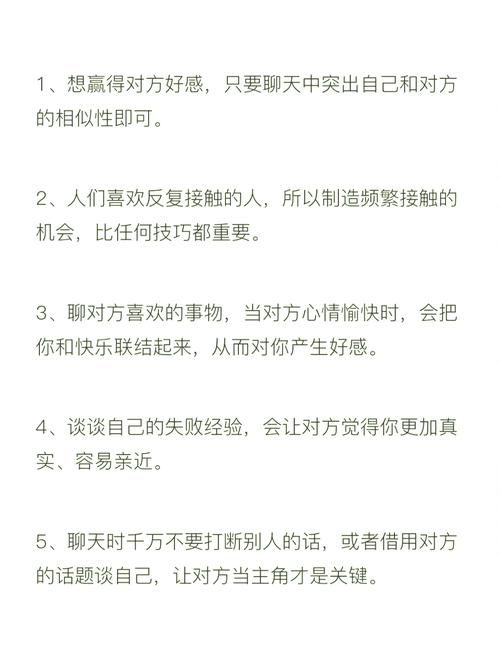 1、想赢得对方好感，只要聊天中突出自己和对方的相似性即可。

2、人们喜欢反复接触的人，所以制造频繁接触的机会，比任何技巧都重要。

3、聊对方喜欢的事物，当对方心情愉快时，会把你和快乐联结起来，从而对你产生好感。

4、谈谈自己的失败经验，会让对方觉得你更加真实、容易亲近。

5、聊天时千万不要打断别人的话，或者借用对方的话题谈自己，让对方当主角才是关键。